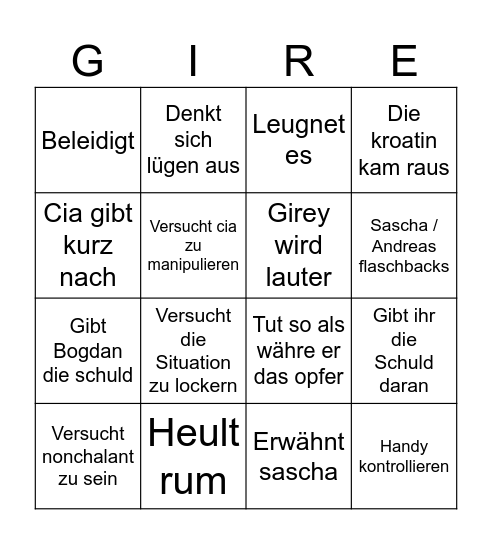 | G | I | R | E |
|---|---|---|---|
| Beleidigt | Denkt sich lügen aus | Leugnet es | Die kroatin kam raus |
| Cia gibt kurz nach | Versucht cia zu manipulieren | Girey wird lauter | Sascha / Andreas flaschbacks |
| Gibt Bogdan die schuld | Versucht die Situation zu lockern | Tut so als währe er das opfer | Gibt ihr die Schuld daran |
| Versucht nonchalant zu sein | Heult rum | Erwähnt sascha | Handy kontrollieren |